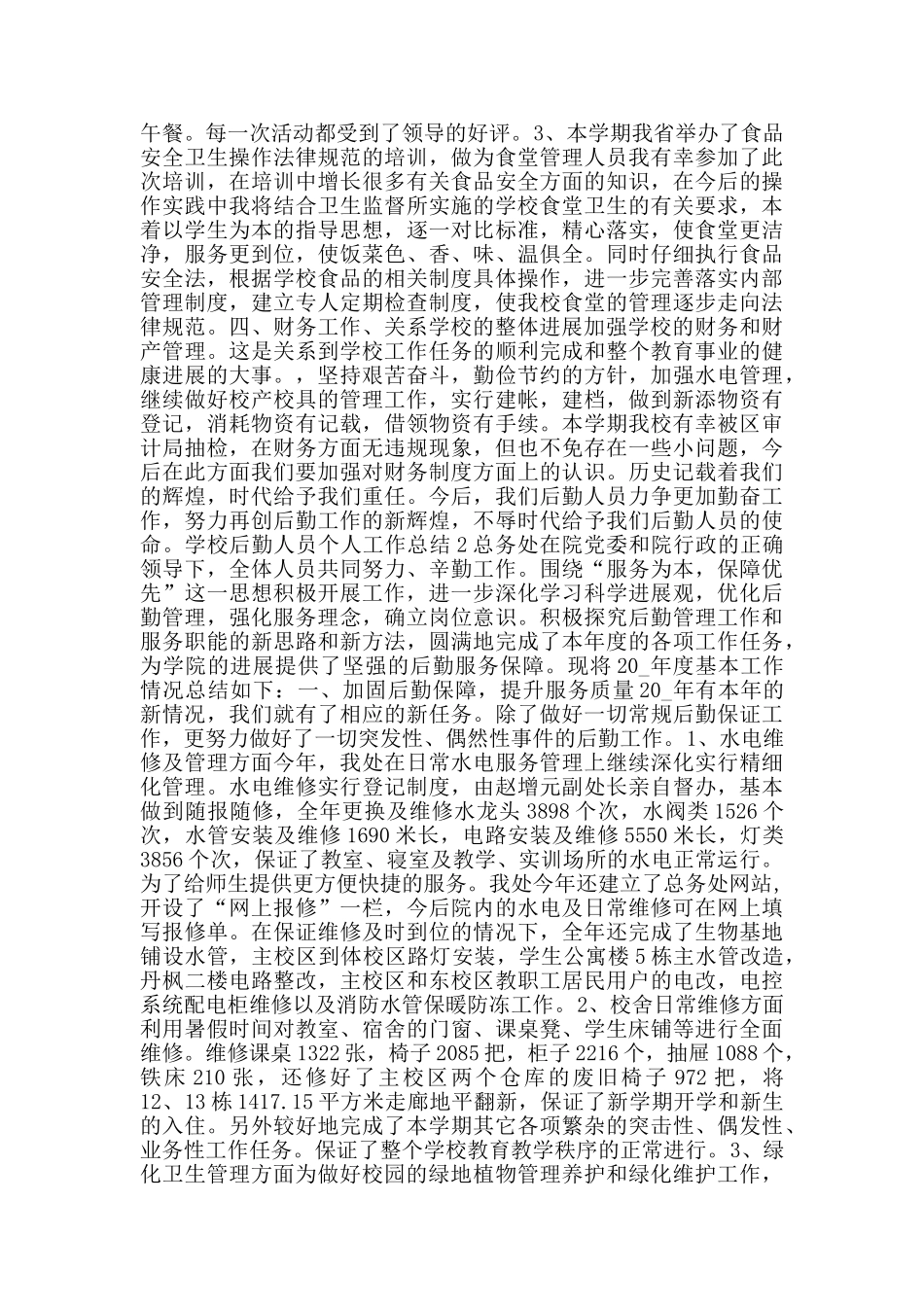 午餐。每一次活动都受到了领导的好评。3、本学期我省举办了食品安全卫生操作法律规范的培训，做为食堂管理人员我有幸参加了此次培训，在培训中增长很多有关食品安全方面的知识，在今后的操作实践中我将结合卫生监督所实施的学校食堂卫生的有关要求，本着以学生为本的指导思想，逐一对比标准，精心落实，使食堂更洁净，服务更到位，使饭菜色、香、味、温俱全。同时仔细执行食品安全法，根据学校食品的相关制度具体操作，进一步完善落实内部管理制度，建立专人定期检查制度，使我校食堂的管理逐步走向法律规范。四、财务工作、关系学校的整体进展加强学校的财务和财产管理。这是关系到学校工作任务的顺利完成和整个教育事业的健康进展的大事。，坚持艰苦奋斗，勤俭节约的方针，加强水电管理，继续做好校产校具的管理工作，实行建帐，建档，做到新添物资有登记，消耗物资有记载，借领物资有手续。本学期我校有幸被区审计局抽检，在财务方面无违规现象，但也不免存在一些小问题，今后在此方面我们要加强对财务制度方面上的认识。历史记载着我们的辉煌，时代给予我们重任。今后，我们后勤人员力争更加勤奋工作，努力再创后勤工作的新辉煌，不辱时代给予我们后勤人员的使命。学校后勤人员个人工作总结 2 总务处在院党委和院行政的正确领导下，全体人员共同努力、辛勤工作。围绕“服务为本，保障优先”这一思想积极开展工作，进一步深化学习科学进展观，优化后勤管理，强化服务理念，确立岗位意识。积极探究后勤管理工作和服务职能的新思路和新方法，圆满地完成了本年度的各项工作任务，为学院的进展提供了坚强的后勤服务保障。现将 20_年度基本工作情况总结如下：一、加固后勤保障，提升服务质量 20_年有本年的新情况，我们就有了相应的新任务。除了做好一切常规后勤保证工作，更努力做好了一切突发性、偶然性事件的后勤工作。1、水电维修及管理方面今年，我处在日常水电服务管理上继续深化实行精细化管理。水电维修实行登记制度，由赵增元副处长亲自督办，基本做到随报随修，全年更换及维修水龙头 3898 个次，水阀类 1526 个次，水管安装及维修 1690 米长，电路安装及维修 5550 米长，灯类 3856 个次，保证了教室、寝室及教学、实训场所的水电正常运行。为了给师生提供更方便快捷的服务。我处今年还建立了总务处网站，开设了“网上报修”一栏，今后院内的水电及日常维修可在网上填写报修单。在保证维修及时到位的情况下，全年还完成了生物基地铺设水管，主校区到体校区路灯安装，学生公寓楼 5 栋主水管改造，丹枫二楼电路整改，主校区和东校区教职工居民用户的电改，电控系统配电柜维修以及消防水管保暖防冻工作。2、校舍日常维修方面利用暑假时间对教室、宿舍的门窗、课桌凳、学生床铺等进行全面维修。维修课桌 1322 张，椅子 2085 把，柜子 2216 个，抽屉 1088 个，铁床 210 张，还修好了主校区两个仓库的废旧椅子 972 把，将 12、13 栋 1417.15 平方米走廊地平翻新，保证了新学期开学和新生的入住。另外较好地完成了本学期其它各项繁杂的突击性、偶发性、业务性工作任务。保证了整个学校教育教学秩序的正常进行。3、绿化卫生管理方面为做好校园的绿地植物管理养护和绿化维护工作，